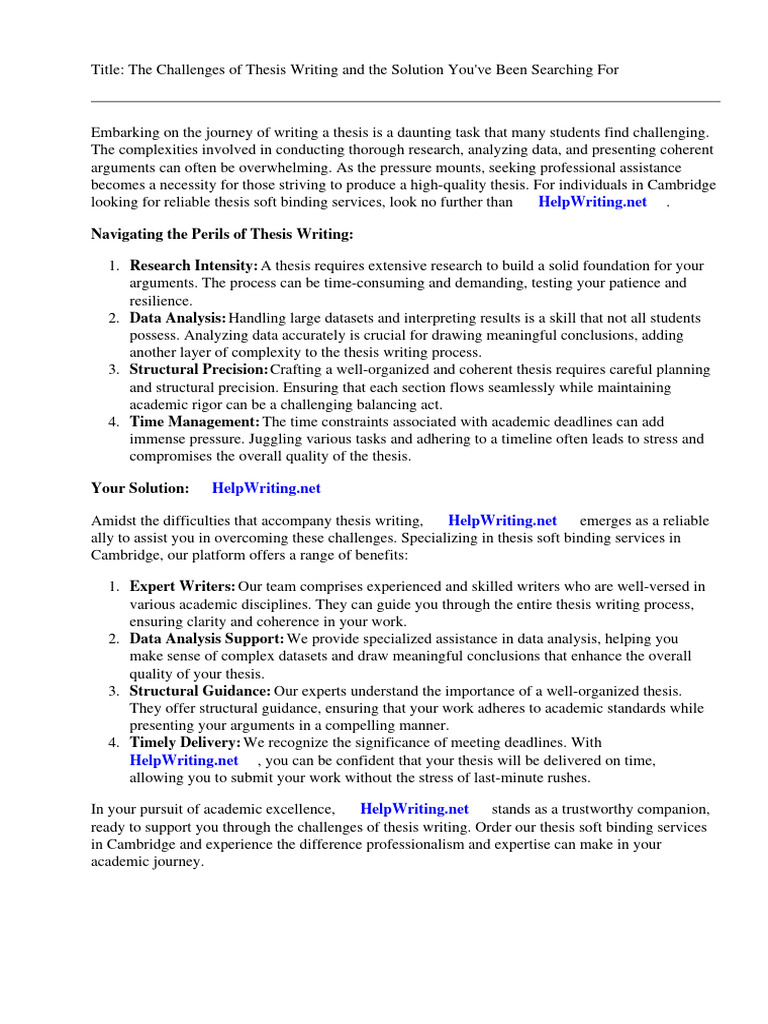 Title: The Challenges of Thesis Writing and the Solution You've Been Searching For

Embarking on the journey of writing a thesis is a daunting task that many students find challenging. The complexities involved in conducting thorough research, analyzing data, and presenting coherent arguments can often be overwhelming. As the pressure mounts, seeking professional assistance becomes a necessity for those striving to produce a high-quality thesis. For individuals in Cambridge looking for reliable thesis soft binding services, look no further than HelpWriting.net .

Navigating the Perils of Thesis Writing:

1. Research Intensity: A thesis requires extensive research to build a solid foundation for your arguments. The process can be time-consuming and demanding, testing your patience and resilience.
2. Data Analysis: Handling large datasets and interpreting results is a skill that not all students possess. Analyzing data accurately is crucial for drawing meaningful conclusions, adding another layer of complexity to the thesis writing process.
3. Structural Precision: Crafting a well-organized and coherent thesis requires careful planning and structural precision. Ensuring that each section flows seamlessly while maintaining academic rigor can be a challenging balancing act.
4. Time Management: The time constraints associated with academic deadlines can add immense pressure. Juggling various tasks and adhering to a timeline often leads to stress and compromises the overall quality of the thesis.

Your Solution: HelpWriting.net

Amidst the difficulties that accompany thesis writing, HelpWriting.net emerges as a reliable ally to assist you in overcoming these challenges. Specializing in thesis soft binding services in Cambridge, our platform offers a range of benefits:

1. Expert Writers: Our team comprises experienced and skilled writers who are well-versed in various academic disciplines. They can guide you through the entire thesis writing process, ensuring clarity and coherence in your work.
2. Data Analysis Support: We provide specialized assistance in data analysis, helping you make sense of complex datasets and draw meaningful conclusions that enhance the overall quality of your thesis.
3. Structural Guidance: Our experts understand the importance of a well-organized thesis. They offer structural guidance, ensuring that your work adheres to academic standards while presenting your arguments in a compelling manner.
4. Timely Delivery: We recognize the significance of meeting deadlines. With HelpWriting.net , you can be confident that your thesis will be delivered on time, allowing you to submit your work without the stress of last-minute rushes.

In your pursuit of academic excellence, HelpWriting.net stands as a trustworthy companion, ready to support you through the challenges of thesis writing. Order our thesis soft binding services in Cambridge and experience the difference professionalism and expertise can make in your academic journey.